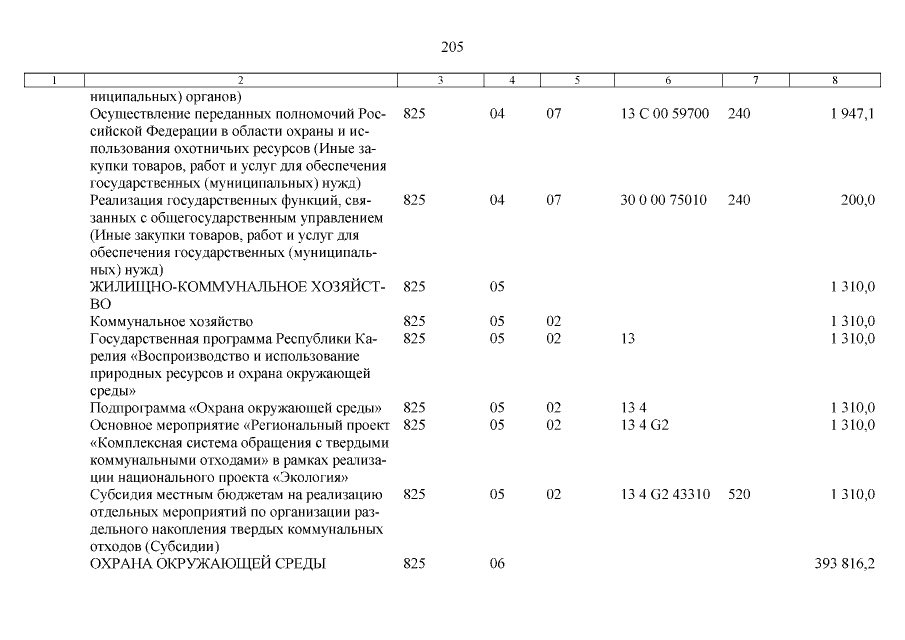 205

| 1 | 2 | 3 | 4 | 5 | 6 | 7 | 8 |
|---|---|---|---|---|---|---|---|
| | ниципальных) органов) | | | | | | |
| | Осуществление переданных полномочий Российской Федерации в области охраны и использования охотничьих ресурсов (Иные закупки товаров, работ и услуг для обеспечения государственных (муниципальных) нужд) | 825 | 04 | 07 | 13 С 00 59700 | 240 | 1 947,1 |
| | Реализация государственных функций, связанных с общегосударственным управлением (Иные закупки товаров, работ и услуг для обеспечения государственных (муниципальных) нужд) | 825 | 04 | 07 | 30 0 00 75010 | 240 | 200,0 |
| | ЖИЛИЩНО-КОММУНАЛЬНОЕ ХОЗЯЙСТВО | 825 | 05 | | | | 1 310,0 |
| | Коммунальное хозяйство | 825 | 05 | 02 | | | 1 310,0 |
| | Государственная программа Республики Карелия «Воспроизводство и использование природных ресурсов и охрана окружающей среды» | 825 | 05 | 02 | 13 | | 1 310,0 |
| | Подпрограмма «Охрана окружающей среды» | 825 | 05 | 02 | 13 4 | | 1 310,0 |
| | Основное мероприятие «Региональный проект «Комплексная система обращения с твердыми коммунальными отходами» в рамках реализации национального проекта «Экология» | 825 | 05 | 02 | 13 4 G2 | | 1 310,0 |
| | Субсидия местным бюджетам на реализацию отдельных мероприятий по организации раздельного накопления твердых коммунальных отходов (Субсидии) | 825 | 05 | 02 | 13 4 G2 43310 | 520 | 1 310,0 |
| | ОХРАНА ОКРУЖАЮЩЕЙ СРЕДЫ | 825 | 06 | | | | 393 816,2 |